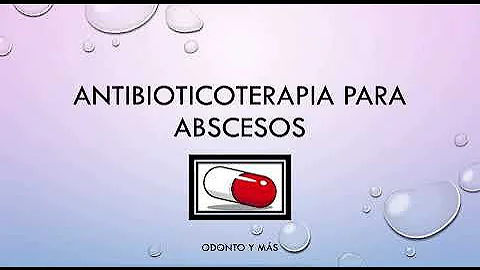 ANTIBIOTICOTERAPIA PARA ABSCESOS

ODONTO Y MÁS